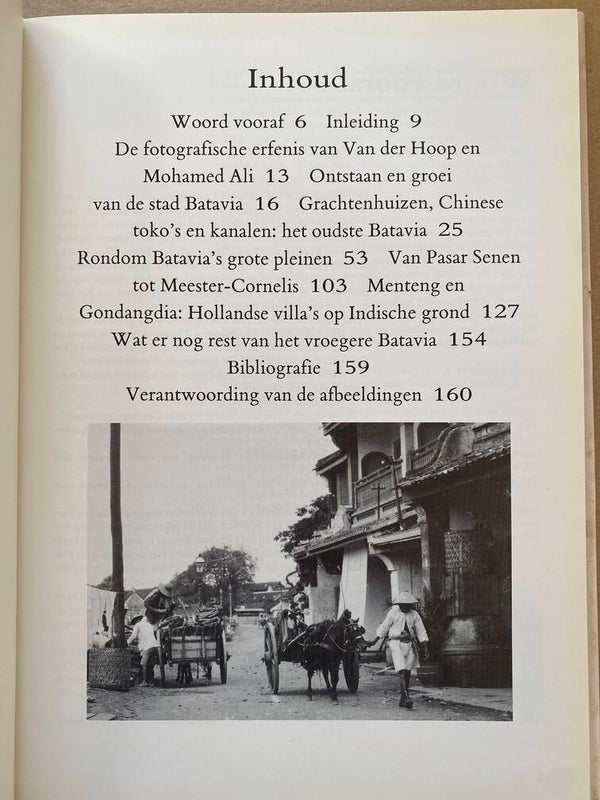 Inhoud

Woord vooraf 6 Inleiding 9 De fotografische erfenis van Van der Hoop en Mohamed Ali 13 Ontstaan en groei van de stad Batavia 16 Grachtenhuizen, Chinese toko's en kanalen: het oudste Batavia 25 Rondom Batavia's grote pleinen 53 Van Pasar Senen tot Meester-Cornelis 103 Menteng en Gondangdia: Hollandse villa's op Indische grond 127 Wat er nog rest van het vroegere Batavia 154 Bibliografie 159 Verantwoording van de afbeeldingen 160